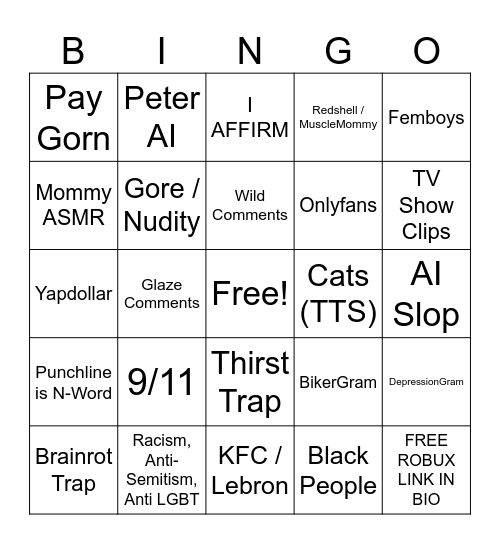 | B | I | N | G | O |
|---|---|---|---|---|
| Pay Gorn | Peter AI | I AFFIRM | Redshell / MuscleMommy | Femboys |
| Mommy ASMR | Gore / Nudity | Wild Comments | Onlyfans | TV Show Clips |
| Yapdollar | Glaze Comments | Free! | Cats (TTS) | AI Slop |
| Punchline is N-Word | 9/11 | Thirst Trap | BikerGram | DepressionGram |
| Brainrot Trap | Racism, Anti-Semitism, Anti LGBT | KFC / Lebron | Black People | FREE ROBUX LINK IN BIO |